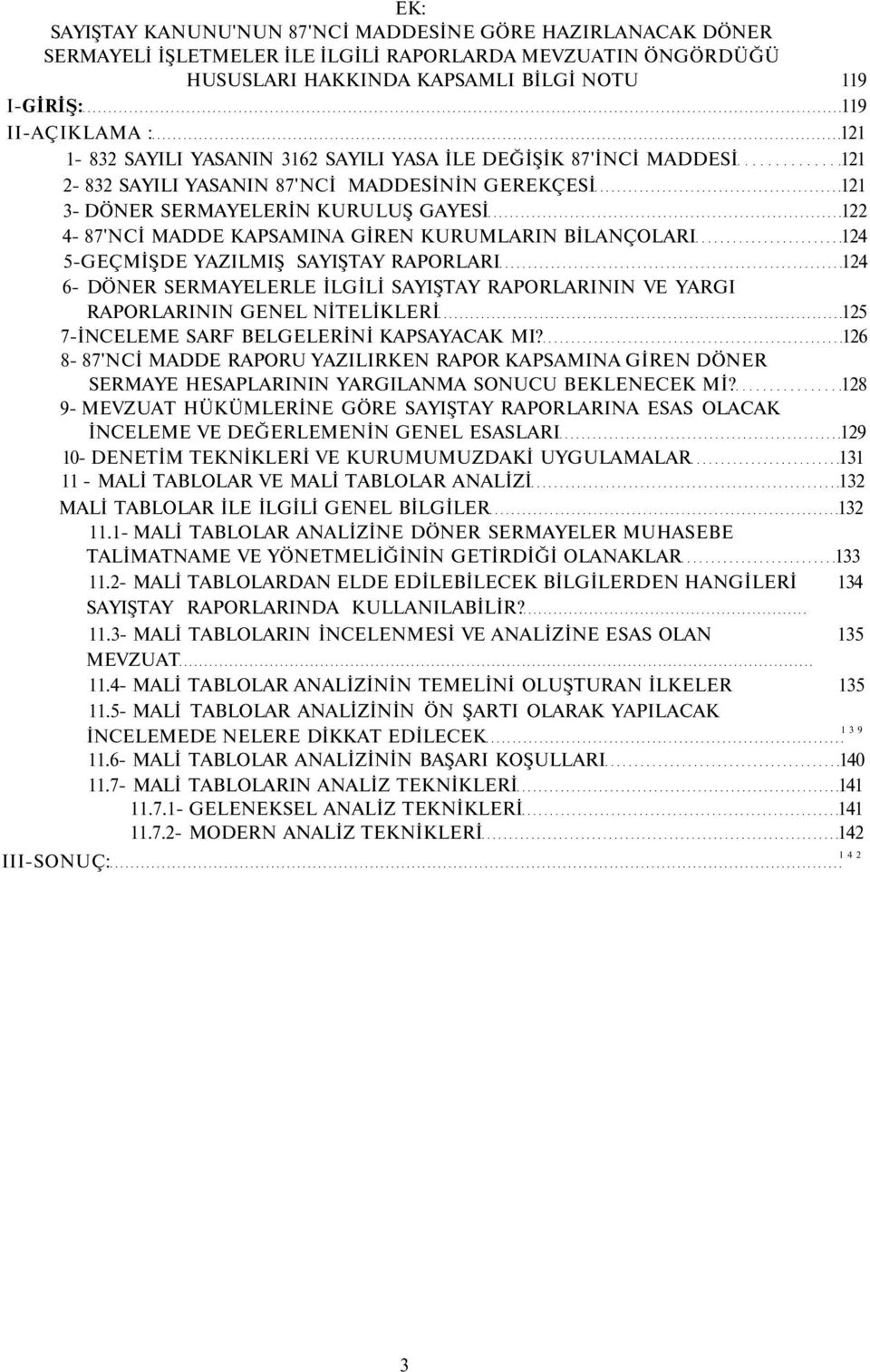 EK:
SAYIŞTAY KANUNU'NUN 87'NCİ MADDESİNE GÖRE HAZIRLANACAK DÖNER SERMAYELİ İŞLETMELER İLE İLGİLİ RAPORLARDA MEVZUATIN ÖNGÖRDÜĞÜ HUSUSLARI HAKKINDA KAPSAMLI BİLGİ NOTU 119

I-GİRİŞ: 119
II-AÇIKLAMA : 121
1- 832 SAYILI YASANIN 3162 SAYILI YASA İLE DEĞİŞİK 87'İNCİ MADDESİ 121
2- 832 SAYILI YASANIN 87'NCİ MADDESİNİN GEREKÇESİ 121
3- DÖNER SERMAYELERİN KURULUŞ GAYESİ 122
4- 87'NCİ MADDE KAPSAMINA GİREN KURUMLARIN BİLANÇOLARI 124
5-GEÇMİŞDE YAZILMIŞ SAYIŞTAY RAPORLARI 124
6- DÖNER SERMAYELERLE İLGİLİ SAYIŞTAY RAPORLARININ VE YARGI RAPORLARININ GENEL NİTELİKLERİ 125
7-İNCELEME SARF BELGELERİNİ KAPSAYACAK MI? 126
8- 87'NCİ MADDE RAPORU YAZILIRKEN RAPOR KAPSAMINA GİREN DÖNER SERMAYE HESAPLARININ YARGILANMA SONUCU BEKLENECEK Mİ? 128
9- MEVZUAT HÜKÜMLERİNE GÖRE SAYIŞTAY RAPORLARINA ESAS OLACAK İNCELEME VE DEĞERLEMENİN GENEL ESASLARI 129
10- DENETİM TEKNİKLERİ VE KURUMUMUZDAKİ UYGULAMALAR 131
11 - MALİ TABLOLAR VE MALİ TABLOLAR ANALİZİ 132
MALİ TABLOLAR İLE İLGİLİ GENEL BİLGİLER 132
11.1- MALİ TABLOLAR ANALİZİNE DÖNER SERMAYELER MUHASEBE TALİMATNAME VE YÖNETMELİĞİNİN GETİRDİĞİ OLANAKLAR 133
11.2- MALİ TABLOLARDAN ELDE EDİLEBİLECEK BİLGİLERDEN HANGİLERİ SAYIŞTAY RAPORLARINDA KULLANILABİLİR? 134
11.3- MALİ TABLOLARIN İNCELENMESİ VE ANALİZİNE ESAS OLAN MEVZUAT 135
11.4- MALİ TABLOLAR ANALİZİNİN TEMELİNİ OLUŞTURAN İLKELER 135
11.5- MALİ TABLOLAR ANALİZİNİN ÖN ŞARTI OLARAK YAPILACAK İNCELEMEDE NELERE DİKKAT EDİLECEK 139
11.6- MALİ TABLOLAR ANALİZİNİN BAŞARI KOŞULLARI 140
11.7- MALİ TABLOLARIN ANALİZ TEKNİKLERİ 141
11.7.1- GELENEKSEL ANALİZ TEKNİKLERİ 141
11.7.2- MODERN ANALİZ TEKNİKLERİ 142
III-SONUÇ: 142

3